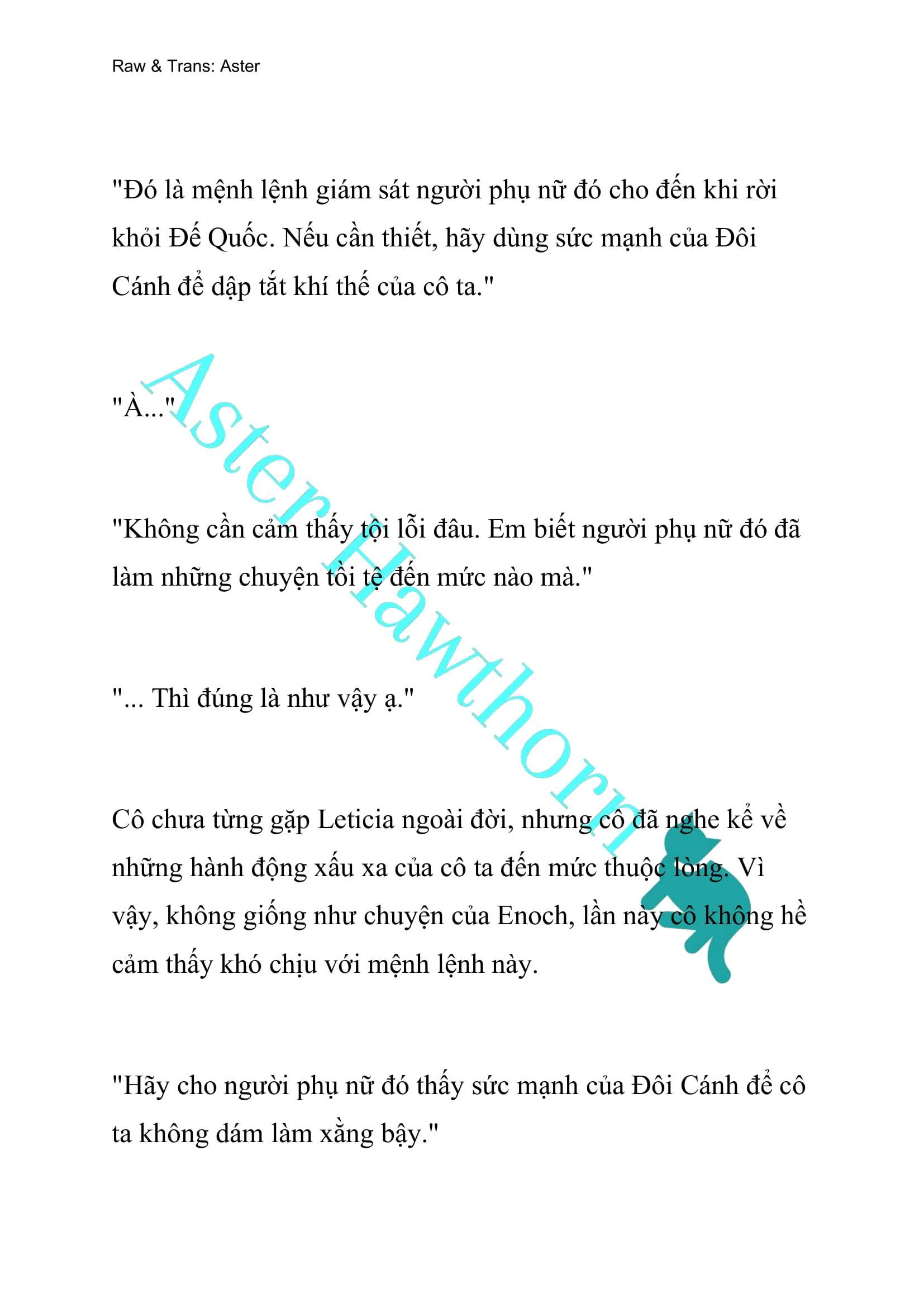 Raw & Trans: Aster

"Đó là mệnh lệnh giám sát người phụ nữ đó cho đến khi rời khỏi Đế Quốc. Nếu cần thiết, hãy dùng sức mạnh của Đôi Cánh để dập tắt khí thế của cô ta."

"À..."

"Không cần cảm thấy tội lỗi đâu. Em biết người phụ nữ đó đã làm những chuyện tồi tệ đến mức nào mà."

"... Thì đúng là như vậy ạ."

Cô chưa từng gặp Leticia ngoài đời, nhưng cô đã nghe kể về những hành động xấu xa của cô ta đến mức thuộc lòng. Vì vậy, không giống như chuyện của Enoch, lần này cô không hề cảm thấy khó chịu với mệnh lệnh này.

"Hãy cho người phụ nữ đó thấy sức mạnh của Đôi Cánh để cô ta không dám làm xằng bậy."

Aster Hawthorn